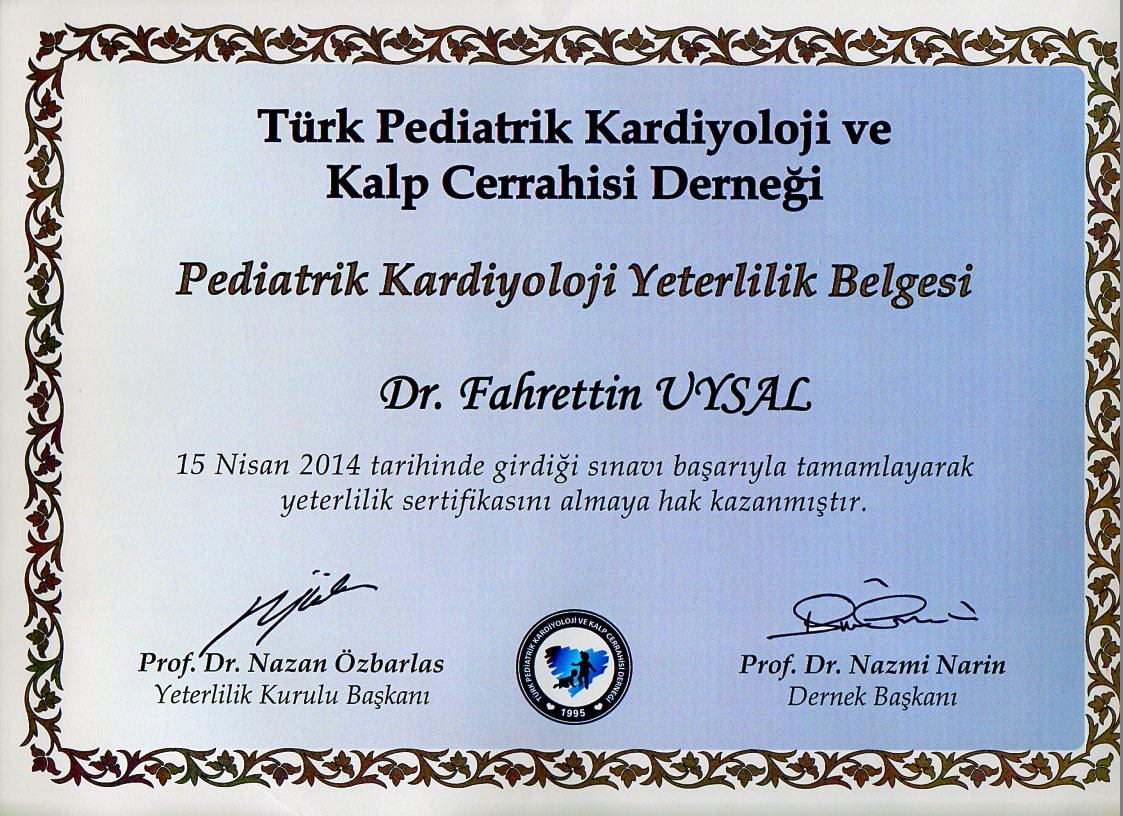 Türk Pediatrik Kardiyoloji ve Kalp Cerrahisi Derneği

Pediatrik Kardiyoloji Yeterlilik Belgesi

Dr. Fahrettin UYSAL

15 Nisan 2014 tarihinde girdiği sınavı başarıyla tamamlayarak yeterlilik sertifikasını almaya hak kazanmıştır.

Prof. Dr. Nazan Özbarlas
Yeterlilik Kurulu Başkanı

TÜRK PEDİATRİK KARDİYOLOJİ VE KALP CERRAHİSİ DERNEĞİ
1995

Prof. Dr. Nazmi Narin
Dernek Başkanı